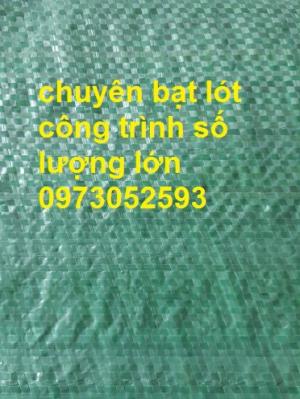 chuyên bạt lót công trình số lượng lớn 0973052593